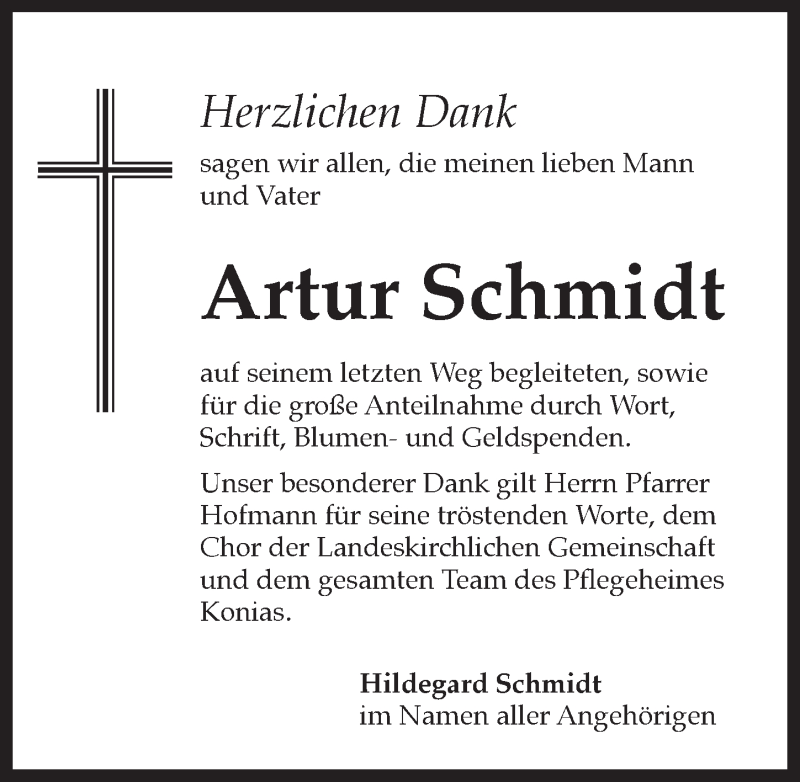 Herzlichen Dank

sagen wir allen, die meinen lieben Mann und Vater

Artur Schmidt

auf seinem letzten Weg begleiteten, sowie für die große Anteilnahme durch Wort, Schrift, Blumen- und Geldspenden.

Unser besonderer Dank gilt Herrn Pfarrer Hofmann für seine tröstenden Worte, dem Chor der Landeskirchlichen Gemeinschaft und dem gesamten Team des Pflegeheimes Konias.

Hildegard Schmidt
im Namen aller Angehörigen